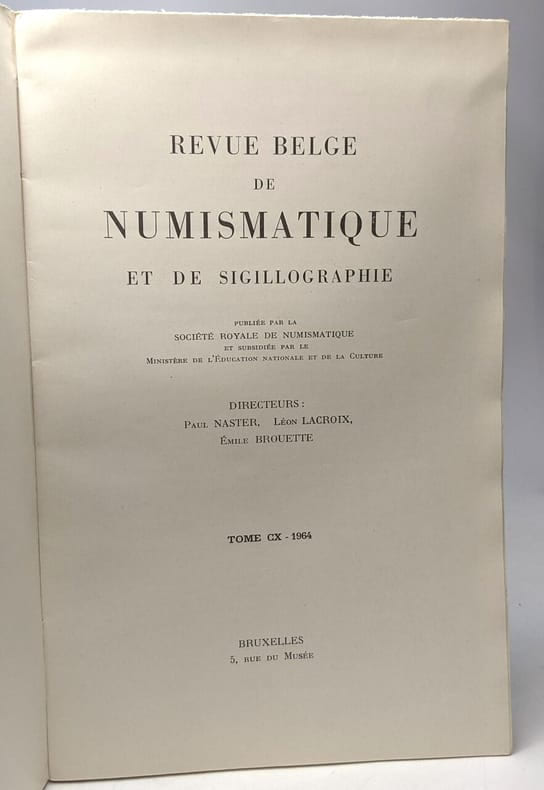 REVUE BELGE
DE
NUMISMATIQUE
ET DE SIGILLOGRAPHIE

PUBLIÉE PAR LA
SOCIÉTÉ ROYALE DE NUMISMATIQUE
ET SUBSIDIÉE PAR LE
MINISTÈRE DE L'ÉDUCATION NATIONALE ET DE LA CULTURE

DIRECTEURS :
PAUL NASTER, LÉON LACROIX,
ÉMILE BROUETTE

TOME CX - 1964

BRUXELLES
5, RUE DU MUSÉE